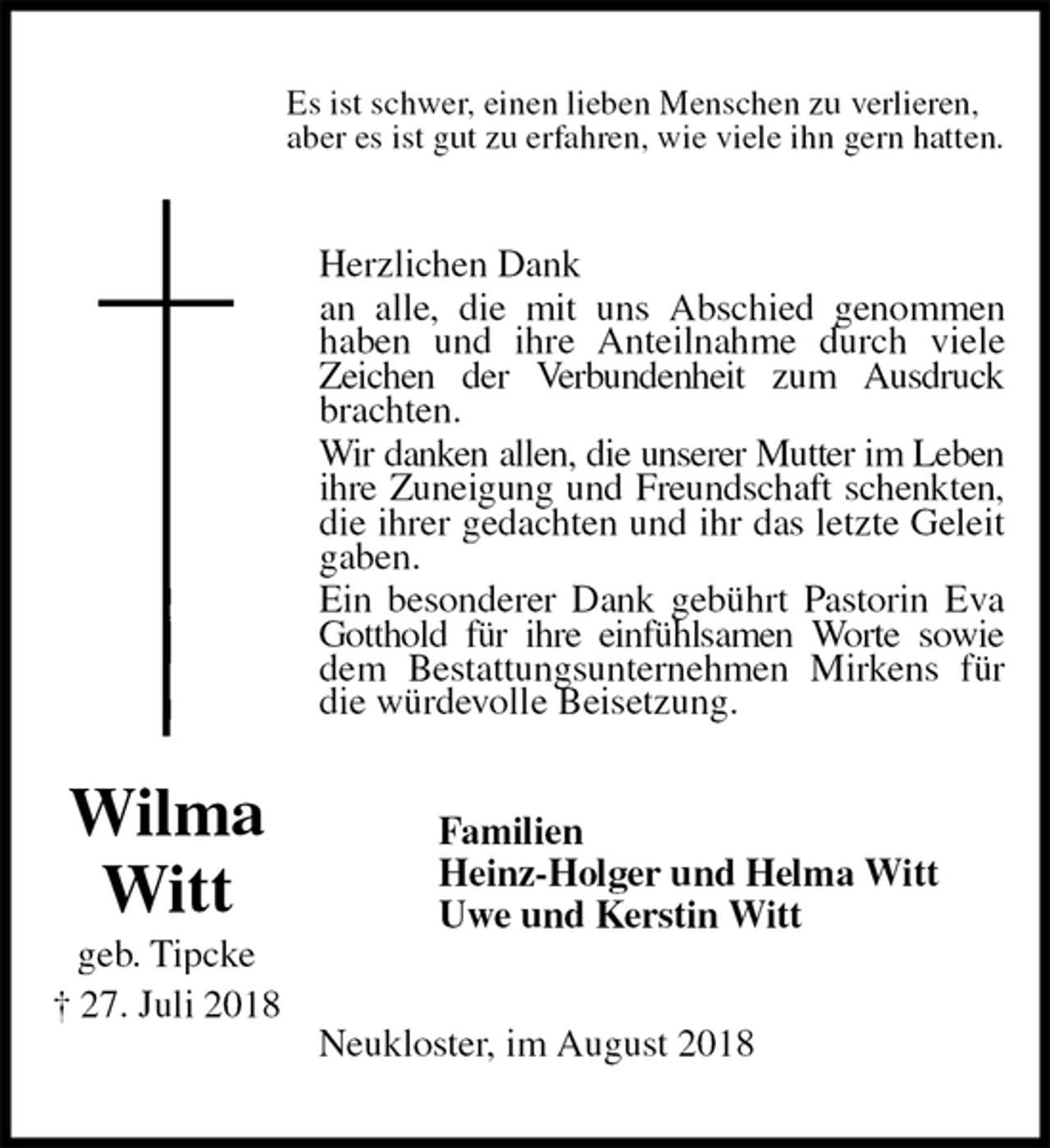 Es ist schwer, einen lieben Menschen zu verlieren,
aber es ist gut zu erfahren, wie viele ihn gern hatten.

Herzlichen Dank

an alle, die mit uns Abschied genommen haben und ihre Anteilnahme durch viele Zeichen der Verbundenheit zum Ausdruck brachten.

Wir danken allen, die unserer Mutter im Leben ihre Zuneigung und Freundschaft schenkten, die ihrer gedachten und ihr das letzte Geleit gaben.

Ein besonderer Dank gebührt Pastorin Eva Gotthold für ihre einfühlsamen Worte sowie dem Bestattungsunternehmen Mirkens für die würdevolle Beisetzung.

Wilma
Witt
geb. Tipcke
† 27. Juli 2018

Familien
Heinz-Holger und Helma Witt
Uwe und Kerstin Witt

Neukloster, im August 2018